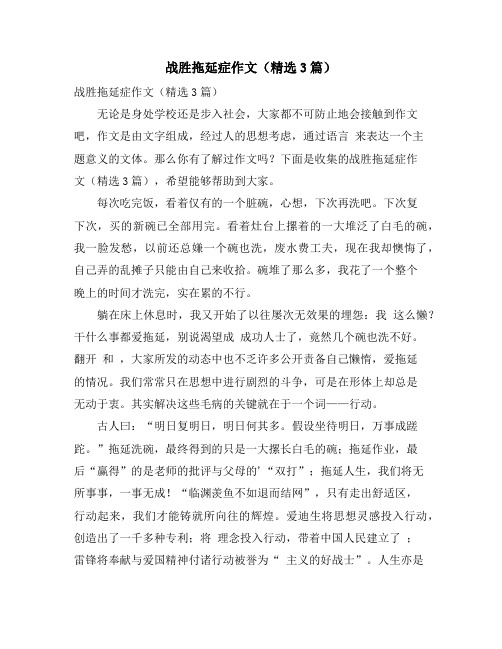 战胜拖延症作文（精选3篇）

战胜拖延症作文（精选3篇）

无论是身处学校还是步入社会，大家都不可防止地会接触到作文吧，作文是由文字组成，经过人的思想考虑，通过语言 来表达一个主题意义的文体。那么你有了解过作文吗？下面是收集的战胜拖延症作文（精选3篇），希望能够帮助到大家。

每次吃完饭，看着仅有的一个脏碗，心想，下次再洗吧。下次复下次，买的新碗已全部用完。看着灶台上摞着的一大堆泛了白毛的碗，我一脸发愁，以前还总嫌一个碗也洗，废水费工夫，现在我却懊悔了，自己弄的乱摊子只能由自己来收拾。碗堆了那么多，我花了一个整个晚上的时间才洗完，实在累的不行。

躺在床上休息时，我又开始了以往屡次无效果的埋怨：我 这么懒？干什么事都爱拖延，别说渴望成 成功人士了，竟然几个碗也洗不好。翻开 和 ，大家所发的动态中也不乏许多公开责备自己懒惰，爱拖延的情况。我们常常只在思想中进行剧烈的斗争，可是在形体上却总是无动于衷。其实解决这些毛病的关键就在于一个词——行动。

古人曰：“明日复明日，明日何其多。假设坐待明日，万事成蹉跎。”拖延洗碗，最终得到的只是一大摞长白毛的碗；拖延作业，最后“赢得”的是老师的批评与父母的’“双打”；拖延人生，我们将无所事事，一事无成！“临渊羡鱼不如退而结网”，只有走出舒适区，行动起来，我们才能铸就所向往的辉煌。爱迪生将思想灵感投入行动，创造出了一千多种专利；将 理念投入行动，带着中国人民建立了 ；雷锋将奉献与爱国精神付诸行动被誉为“ 主义的好战士”。人生亦是